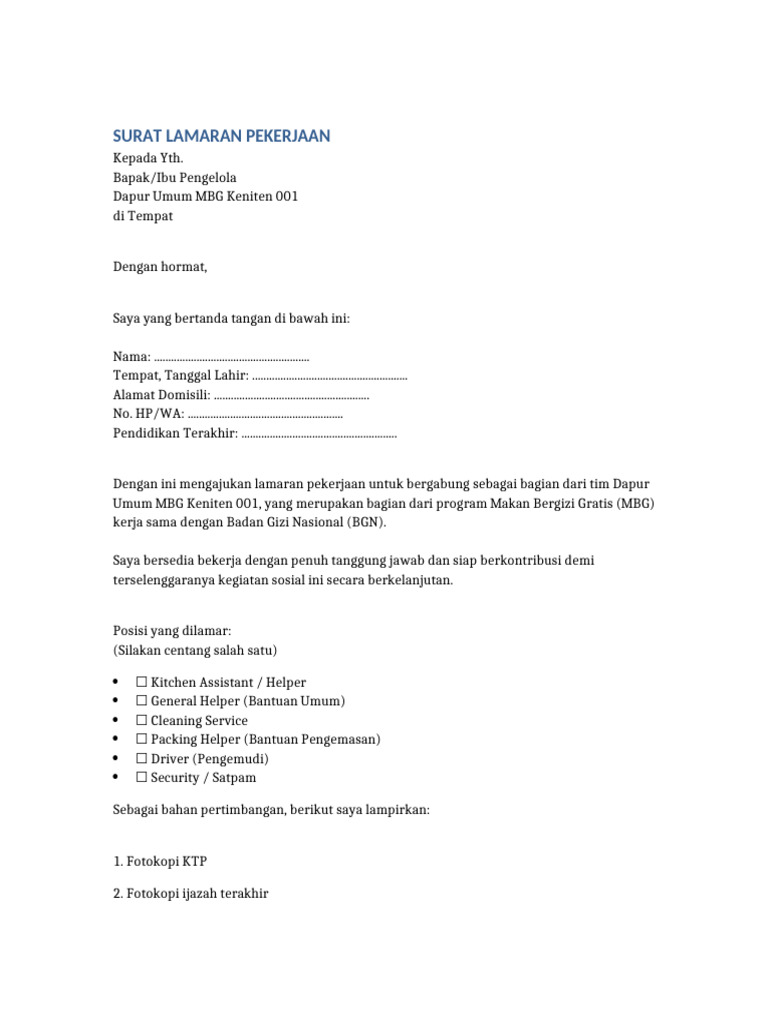 SURAT LAMARAN PEKERJAAN
Kepada Yth.
Bapak/Ibu Pengelola
Dapur Umum MBG Keniten 001
di Tempat

Dengan hormat,

Saya yang bertanda tangan di bawah ini:

Nama: ........................................................
Tempat, Tanggal Lahir: ........................................................
Alamat Domisili: ........................................................
No. HP/WA: ........................................................
Pendidikan Terakhir: ........................................................

Dengan ini mengajukan lamaran pekerjaan untuk bergabung sebagai bagian dari tim Dapur Umum MBG Keniten 001, yang merupakan bagian dari program Makan Bergizi Gratis (MBG) kerja sama dengan Badan Gizi Nasional (BGN).

Saya bersedia bekerja dengan penuh tanggung jawab dan siap berkontribusi demi terselenggaranya kegiatan sosial ini secara berkelanjutan.

Posisi yang dilamar:
(Silakan centang salah satu)

• ☐ Kitchen Assistant / Helper
• ☐ General Helper (Bantuan Umum)
• ☐ Cleaning Service
• ☐ Packing Helper (Bantuan Pengemasan)
• ☐ Driver (Pengemudi)
• ☐ Security / Satpam

Sebagai bahan pertimbangan, berikut saya lampirkan:

1. Fotokopi KTP

2. Fotokopi ijazah terakhir